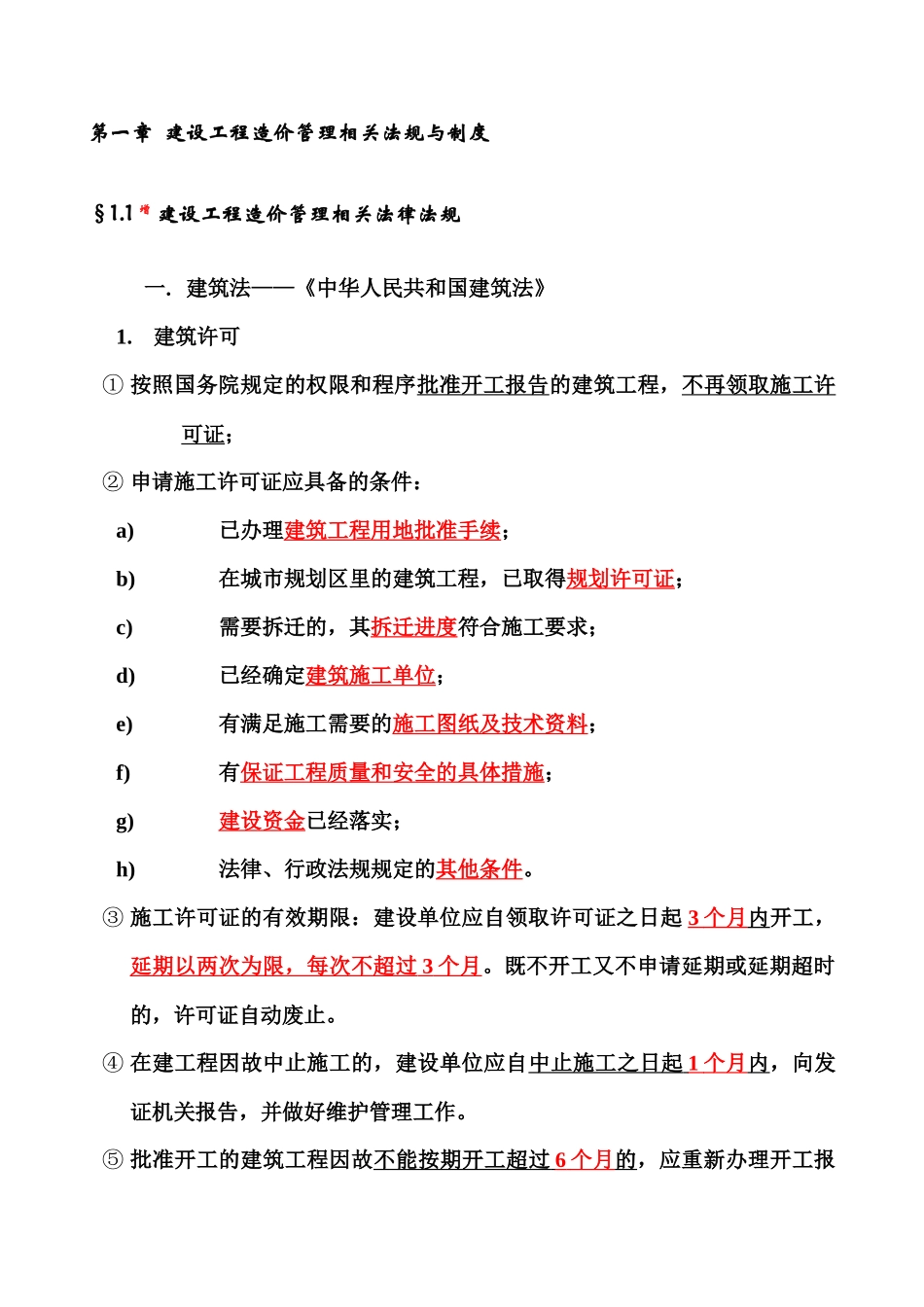 第一章 建设工程造价管理相关法规与制度

§1.1 增 建设工程造价管理相关法律法规

一. 建筑法——《中华人民共和国建筑法》

1. 建筑许可

① 按照国务院规定的权限和程序批准开工报告的建筑工程，不再领取施工许可证；

② 申请施工许可证应具备的条件：

a) 已办理建筑工程用地批准手续；

b) 在城市规划区里的建筑工程，已取得规划许可证；

c) 需要拆迁的，其拆迁进度符合施工要求；

d) 已经确定建筑施工单位；

e) 有满足施工需要的施工图纸及技术资料；

f) 有保证工程质量和安全的具体措施；

g) 建设资金已经落实；

h) 法律、行政法规规定的其他条件。

③ 施工许可证的有效期限：建设单位应自领取许可证之日起 3 个月内开工，延期以两次为限，每次不超过 3 个月。既不开工又不申请延期或延期超时的，许可证自动废止。

④ 在建工程因故中止施工的，建设单位应自中止施工之日起 1 个月内，向发证机关报告，并做好维护管理工作。

⑤ 批准开工的建筑工程因故不能按期开工超过 6 个月的，应重新办理开工报